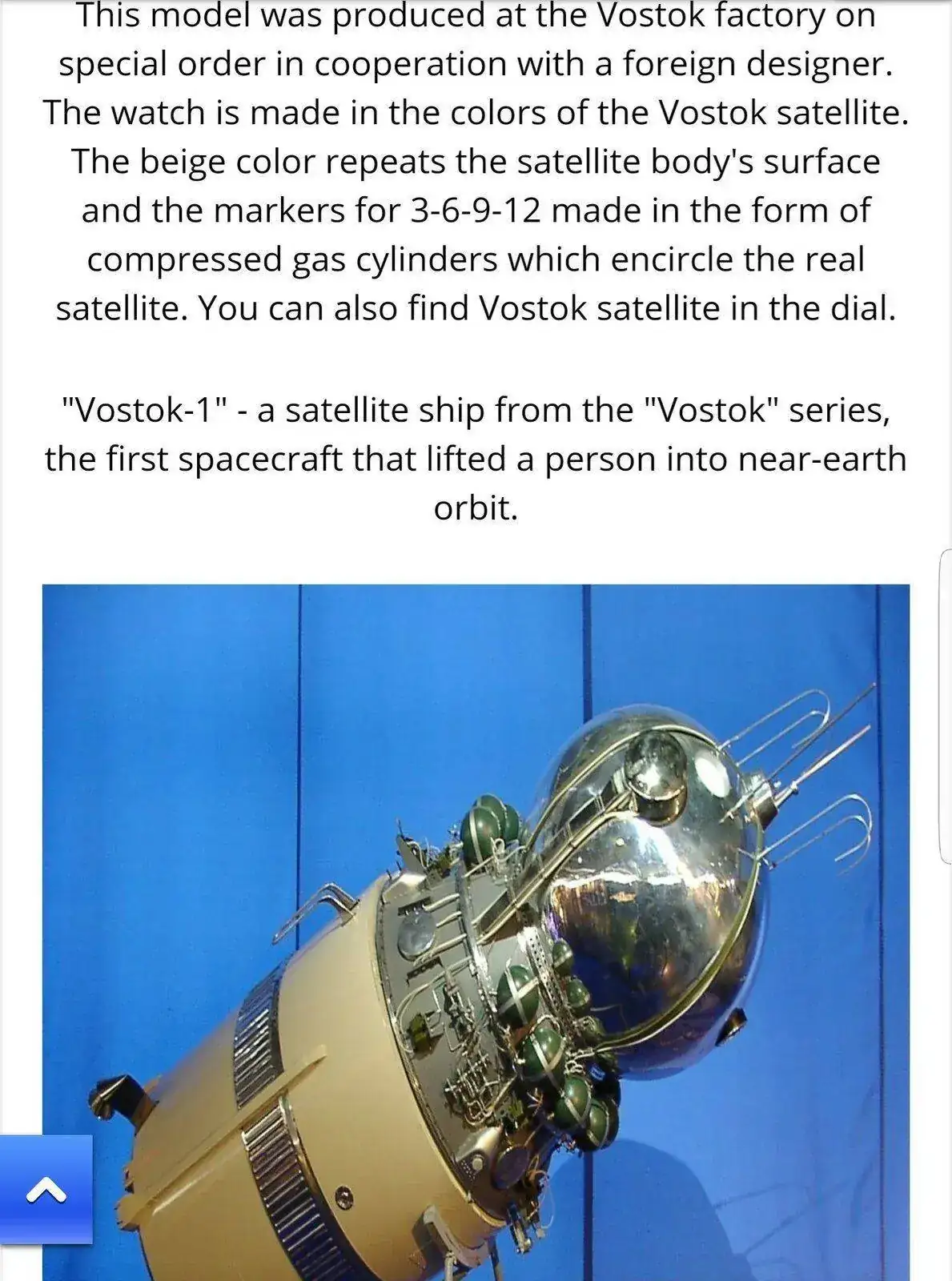 This model was produced at the Vostok factory on special order in cooperation with a foreign designer. The watch is made in the colors of the Vostok satellite. The beige color repeats the satellite body's surface and the markers for 3-6-9-12 made in the form of compressed gas cylinders which encircle the real satellite. You can also find Vostok satellite in the dial.

"Vostok-1" - a satellite ship from the "Vostok" series, the first spacecraft that lifted a person into near-earth orbit.